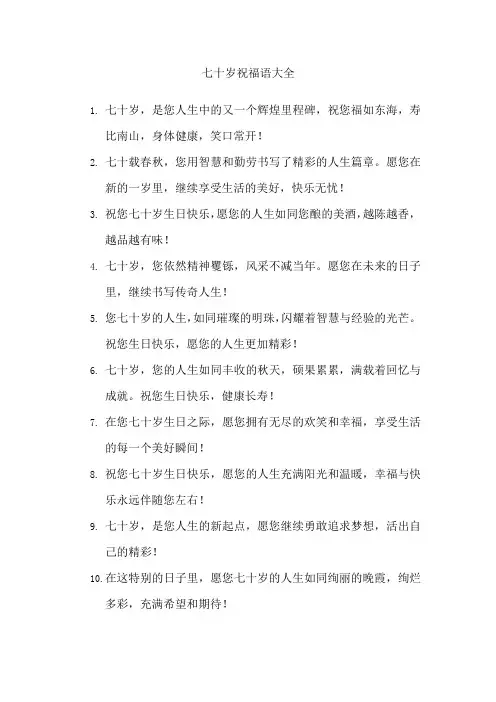 七十岁祝福语大全

1. 七十岁，是您人生中的又一个辉煌里程碑，祝您福如东海，寿比南山，身体健康，笑口常开！

2. 七十载春秋，您用智慧和勤劳书写了精彩的人生篇章。愿您在新的一岁里，继续享受生活的美好，快乐无忧！

3. 祝您七十岁生日快乐，愿您的人生如同您酿的美酒，越陈越香，越品越有味！

4. 七十岁，您依然精神矍铄，风采不减当年。愿您在未来的日子里，继续书写传奇人生！

5. 您七十岁的人生，如同璀璨的明珠，闪耀着智慧与经验的光芒。祝您生日快乐，愿您的人生更加精彩！

6. 七十岁，您的人生如同丰收的秋天，硕果累累，满载着回忆与成就。祝您生日快乐，健康长寿！

7. 在您七十岁生日之际，愿您拥有无尽的欢笑和幸福，享受生活的每一个美好瞬间！

8. 祝您七十岁生日快乐，愿您的人生充满阳光和温暖，幸福与快乐永远伴随您左右！

9. 七十岁，是您人生的新起点，愿您继续勇敢追求梦想，活出自己的精彩！

10. 在这特别的日子里，愿您七十岁的人生如同绚丽的晚霞，绚烂多彩，充满希望和期待！